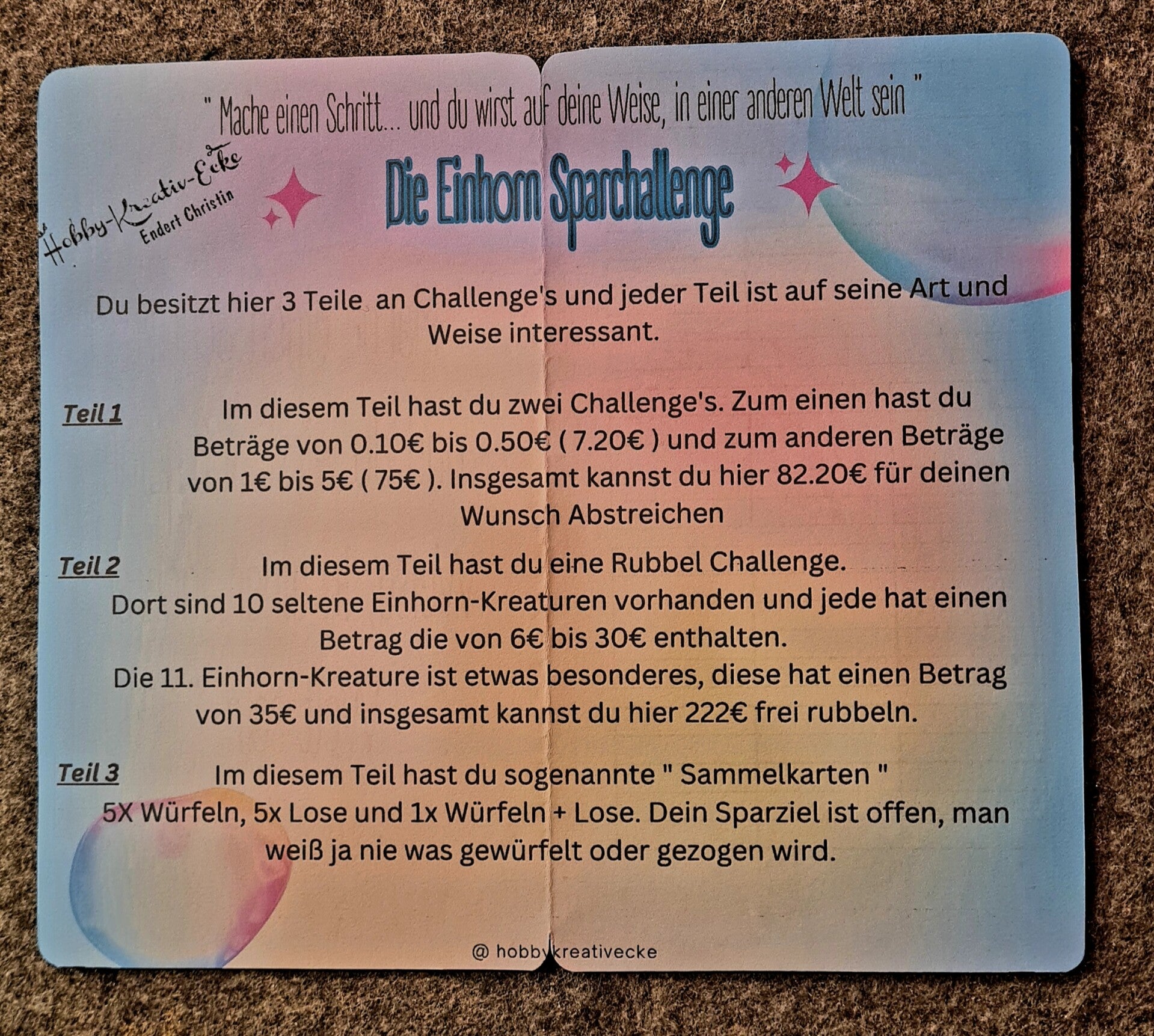 " Mache einen Schritt... und du wirst auf deine Weise, in einer anderen Welt sein "

Hobby-Kreativ-Ecke
Endert Christin

Die Einhorn Sparchallenge

Du besitzt hier 3 Teile an Challenge's und jeder Teil ist auf seine Art und Weise interessant.

Teil 1

Im diesem Teil hast du zwei Challenge's. Zum einen hast du Beträge von 0.10€ bis 0.50€ ( 7.20€ ) und zum anderen Beträge von 1€ bis 5€ ( 75€ ). Insgesamt kannst du hier 82.20€ für deinen Wunsch Abstreichen

Teil 2

Im diesem Teil hast du eine Rubbel Challenge.
Dort sind 10 seltene Einhorn-Kreaturen vorhanden und jede hat einen Betrag die von 6€ bis 30€ enthalten.
Die 11. Einhorn-Kreature ist etwas besonderes, diese hat einen Betrag von 35€ und insgesamt kannst du hier 222€ frei rubbeln.

Teil 3

Im diesem Teil hast du sogenannte " Sammelkarten "
5X Würfeln, 5x Lose und 1x Würfeln + Lose. Dein Sparziel ist offen, man weiß ja nie was gewürfelt oder gezogen wird.

@ hobbykreativecke